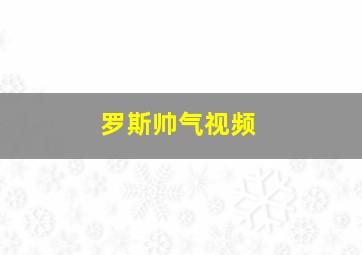 罗斯帅气视频